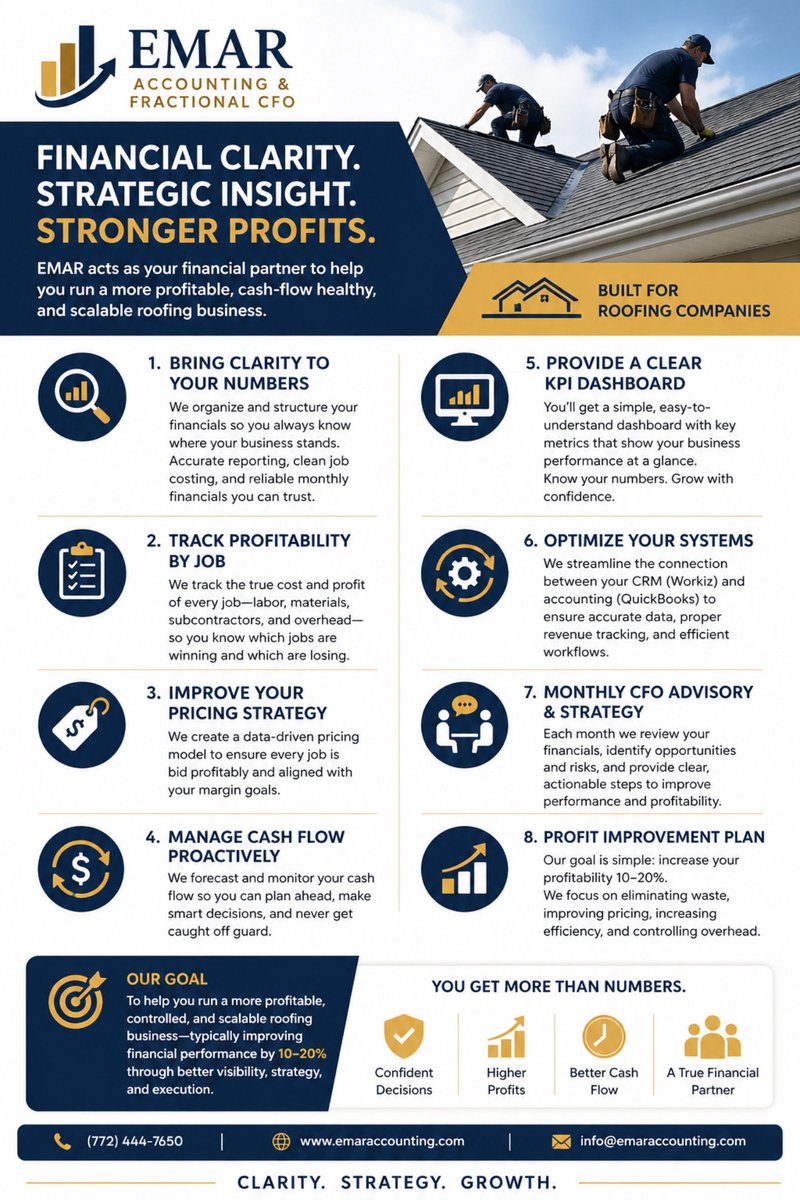 EMAR
ACCOUNTING &
FRACTIONAL CFO

FINANCIAL CLARITY.
STRATEGIC INSIGHT.
STRONGER PROFITS.

EMAR acts as your financial partner to help you run a more profitable, cash-flow healthy, and scalable roofing business.

BUILT FOR ROOFING COMPANIES

1. BRING CLARITY TO YOUR NUMBERS
We organize and structure your financials so you always know where your business stands. Accurate reporting, clean job costing, and reliable monthly financials you can trust.

2. TRACK PROFITABILITY BY JOB
We track the true cost and profit of every job—labor, materials, subcontractors, and overhead—so you know which jobs are winning and which are losing.

3. IMPROVE YOUR PRICING STRATEGY
We create a data-driven pricing model to ensure every job is bid profitably and aligned with your margin goals.

4. MANAGE CASH FLOW PROACTIVELY
We forecast and monitor your cash flow so you can plan ahead, make smart decisions, and never get caught off guard.

5. PROVIDE A CLEAR KPI DASHBOARD
You'll get a simple, easy-to-understand dashboard with key metrics that show your business performance at a glance. Know your numbers. Grow with confidence.

6. OPTIMIZE YOUR SYSTEMS
We streamline the connection between your CRM (Workiz) and accounting (QuickBooks) to ensure accurate data, proper revenue tracking, and efficient workflows.

7. MONTHLY CFO ADVISORY & STRATEGY
Each month we review your financials, identify opportunities and risks, and provide clear, actionable steps to improve performance and profitability.

8. PROFIT IMPROVEMENT PLAN
Our goal is simple: increase your profitability 10–20%.
We focus on eliminating waste, improving pricing, increasing efficiency, and controlling overhead.

OUR GOAL
To help you run a more profitable, controlled, and scalable roofing business—typically improving financial performance by 10–20% through better visibility, strategy, and execution.

YOU GET MORE THAN NUMBERS.
Confident Decisions
Higher Profits
Better Cash Flow
A True Financial Partner

(772) 444-7650 | www.emaraccounting.com | info@emaraccounting.com

CLARITY. STRATEGY. GROWTH.